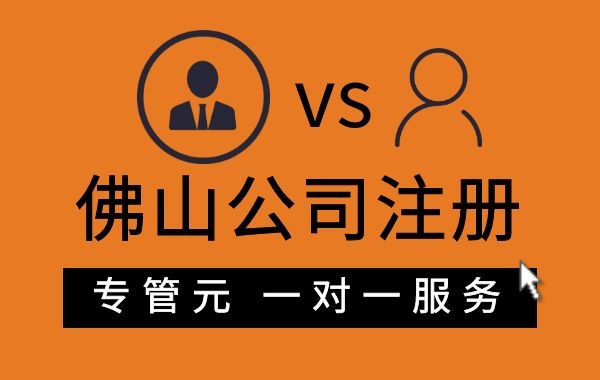 VS

佛山公司注册

专管元 一对一服务